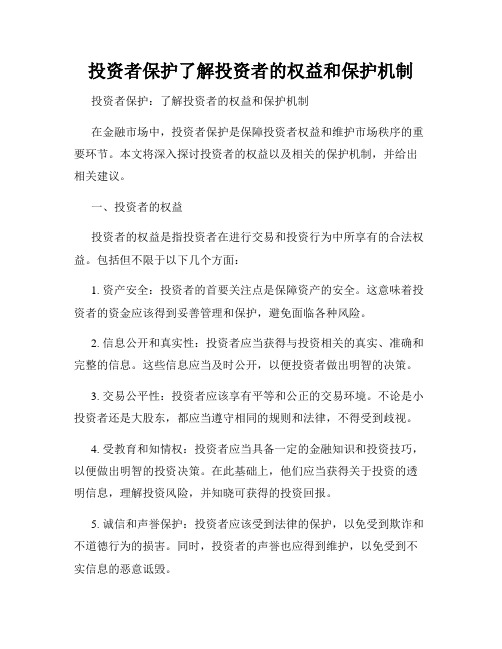 投资者保护了解投资者的权益和保护机制

投资者保护：了解投资者的权益和保护机制

在金融市场中，投资者保护是保障投资者权益和维护市场秩序的重要环节。本文将深入探讨投资者的权益以及相关的保护机制，并给出相关建议。

一、投资者的权益

投资者的权益是指投资者在进行交易和投资行为中所享有的合法权益。包括但不限于以下几个方面：

1. 资产安全：投资者的首要关注点是保障资产的安全。这意味着投资者的资金应该得到妥善管理和保护，避免面临各种风险。

2. 信息公开和真实性：投资者应当获得与投资相关的真实、准确和完整的信息。这些信息应当及时公开，以便投资者做出明智的决策。

3. 交易公平性：投资者应该享有平等和公正的交易环境。不论是小投资者还是大股东，都应当遵守相同的规则和法律，不得受到歧视。

4. 受教育和知情权：投资者应当具备一定的金融知识和投资技巧，以便做出明智的投资决策。在此基础上，他们应当获得关于投资的透明信息，理解投资风险，并知晓可获得的投资回报。

5. 诚信和声誉保护：投资者应该受到法律的保护，以免受到欺诈和不道德行为的损害。同时，投资者的声誉也应得到维护，以免受到不实信息的恶意诋毁。